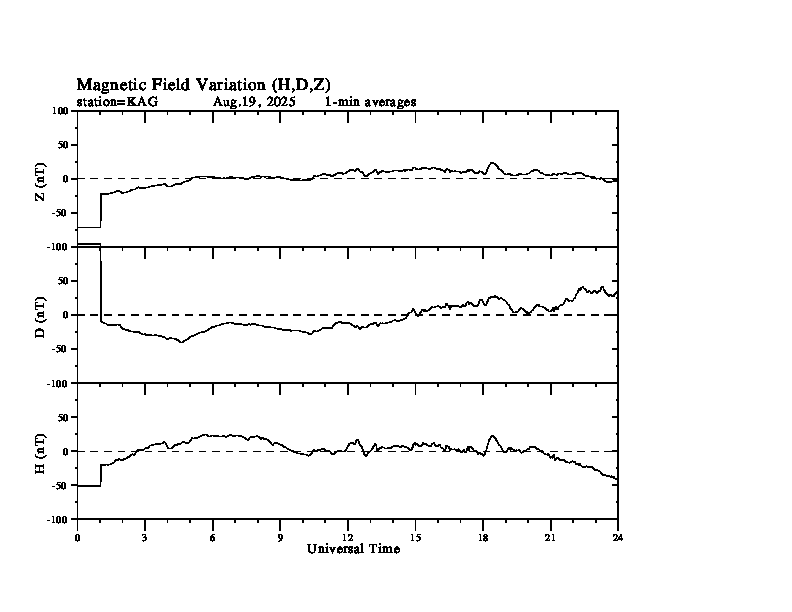 Magnetic Field Variation (H,D,Z)
station=KAG Aug,19, 2025 1-min averages

Z (nT)
100
50
0
-50
-100

D (nT)
50
0
-50
-100

H (nT)
50
0
-50
-100

0 3 6 9 12 15 18 21 24
Universal Time